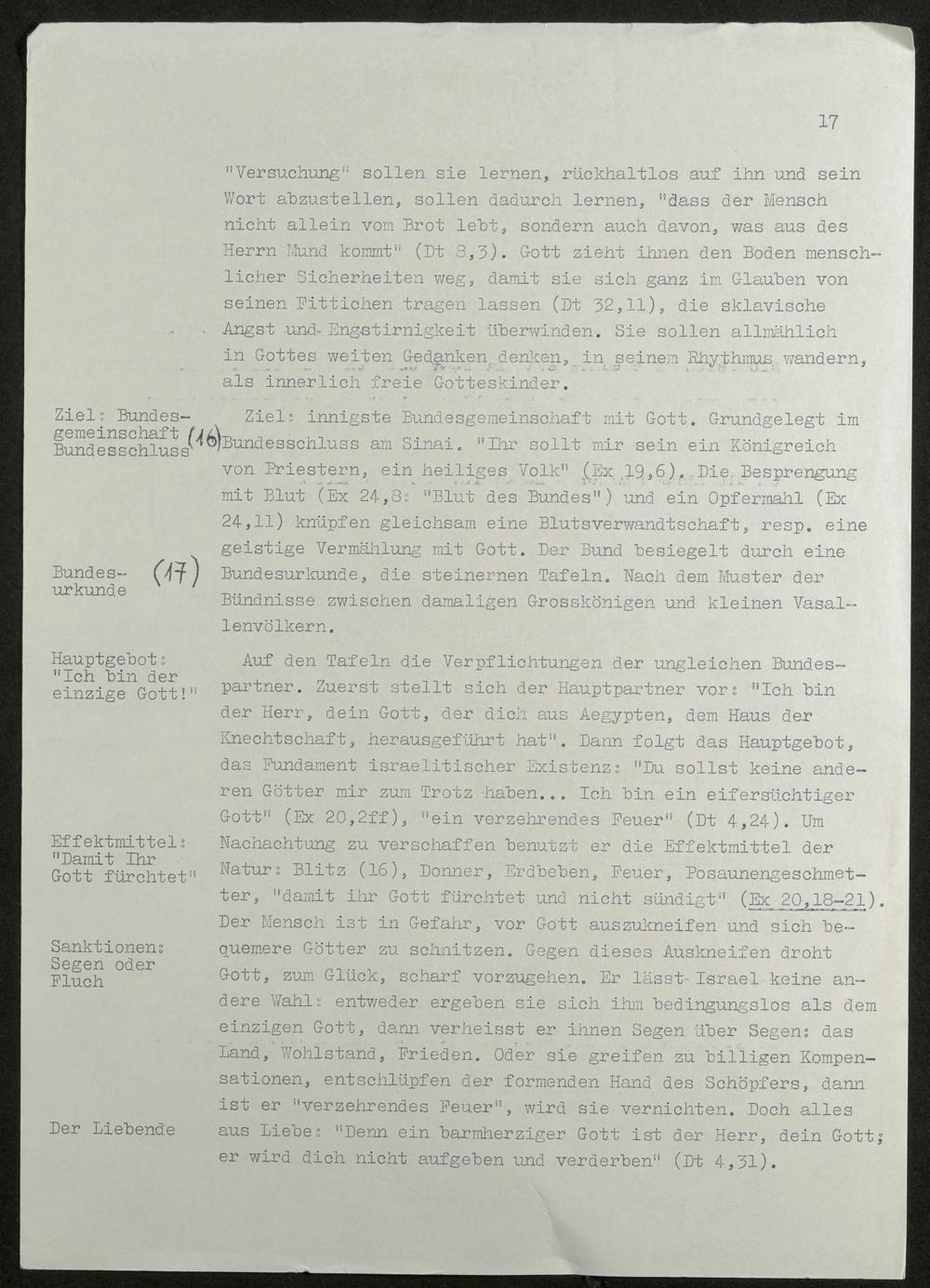 17

"Versuchung" sollen sie lernen, rückhaltlos auf ihn und sein Wort abzustellen, sollen dadurch lernen, "dass der Mensch nicht allein vom Brot lebt, sondern auch davon, was aus des Herrn Mund kommt" (Dt 8,3). Gott zieht ihnen den Boden menschlicher Sicherheiten weg, damit sie sich ganz im Glauben von seinen Fittichen tragen lassen (Dt 32,11), die sklavische Angst und Engstirnigkeit überwinden. Sie sollen allmählich in Gottes weiten Gedanken denken, in seinem Rhythmus wandern, als innerlich freie Gotteskinder.

Ziel: Bundesgemeinschaft Bundesschluss (16)

Ziel: innigste Bundesgemeinschaft mit Gott. Grundgelegt im Bundesschluss am Sinai. "Ihr sollt mir sein ein Königreich von Priestern, ein heiliges Volk" (Ex 19,6). Die Besprengung mit Blut (Ex 24,8: "Blut des Bundes") und ein Opfermahl (Ex 24,11) knüpfen gleichsam eine Blutsverwandtschaft, resp. eine geistige Vermählung mit Gott. Der Bund besiegelt durch eine Bundesurkunde, die steinernen Tafeln. Nach dem Muster der Bündnisse zwischen damaligen Grosskönigen und kleinen Vasallenvölkern.

Bundesurkunde (17)

Hauptgebot: "Ich bin der einzige Gott!"

Auf den Tafeln die Verpflichtungen der ungleichen Bundespartner. Zuerst stellt sich der Hauptpartner vor: "Ich bin der Herr, dein Gott, der dich aus Aegypten, dem Haus der Knechtschaft, herausgeführt hat". Dann folgt das Hauptgebot, das Fundament israelitischer Existenz: "Du sollst keine anderen Götter mir zum Trotz haben... Ich bin ein eifersüchtiger Gott" (Ex 20,2ff), "ein verzehrendes Feuer" (Dt 4,24). Um Nachachtung zu verschaffen benutzt er die Effektmittel der Natur: Blitz (16), Donner, Erdbeben, Feuer, Posaunengeschmetter, "damit ihr Gott fürchtet und nicht sündigt" (Ex 20,18-21). Der Mensch ist in Gefahr, vor Gott auszukneifen und sich bequemere Götter zu schnitzen. Gegen dieses Auskneifen droht Gott, zum Glück, scharf vorzugehen. Er lässt Israel keine andere Wahl: entweder ergeben sie sich ihm bedingungslos als dem einzigen Gott, dann verheisst er ihnen Segen über Segen: das Land, Wohlstand, Frieden. Oder sie greifen zu billigen Kompensationen, entschlüpfen der formenden Hand des Schöpfers, dann ist er "verzehrendes Feuer", wird sie vernichten. Doch alles aus Liebe: "Denn ein barmherziger Gott ist der Herr, dein Gott; er wird dich nicht aufgeben und verderben" (Dt 4,31).

Effektmittel: "Damit Ihr Gott fürchtet"

Sanktionen: Segen oder Fluch

Der Liebende